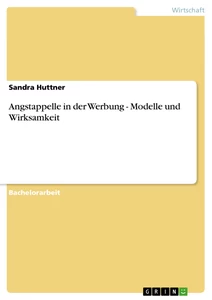 Wirtschaft

Sandra Huttner

Angstappelle in der Werbung - Modelle und Wirksamkeit

Bachelorarbeit

GRIN